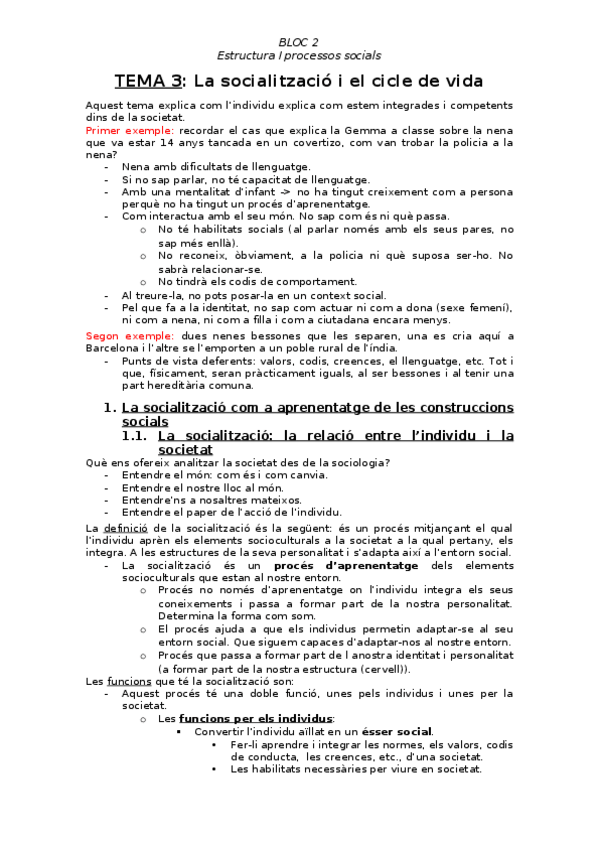 BLOC 2
Estructura I processos socials

TEMA 3: La socialització i el cicle de vida

Aquest tema explica com l'individu explica com estem integrades i competents dins de la societat.
Primer exemple: recordar el cas que explica la Gemma a classe sobre la nena que va estar 14 anys tancada en un covertizo, com van trobar la policia a la nena?
- Nena amb dificultats de llenguatge.
- Si no sap parlar, no té capacitat de llenguatge.
- Amb una mentalitat d'infant -> no ha tingut creixement com a persona perquè no ha tingut un procés d'aprenentatge.
- Com interactua amb el seu món. No sap com és ni què passa.
  o No té habilitats socials (al parlar només amb els seus pares, no sap més enllà).
  o No reconeix, òbviament, a la policia ni què suposa ser-ho. No sabrà relacionar-se.
  o No tindrà els codis de comportament.
- Al treure-la, no pots posar-la en un context social.
- Pel que fa a la identitat, no sap com actuar ni com a dona (sexe femení), ni com a nena, ni com a filla i com a ciutadana encara menys.
Segon exemple: dues nenes bessones que les separen, una es cria aquí a Barcelona i l'altre se l'emporten a un poble rural de l'índia.
- Punts de vista deferents: valors, codis, creences, el llenguatge, etc. Tot i que, físicament, seran pràcticament iguals, al ser bessones i al tenir una part hereditària comuna.

1. La socialització com a aprenentatge de les construccions socials
1.1. La socialització: la relació entre l'individu i la societat
Què ens ofereix analitzar la societat des de la sociologia?
- Entendre el món: com és i com canvia.
- Entendre el nostre lloc al món.
- Entendre'ns a nosaltres mateixos.
- Entendre el paper de l'acció de l'individu.
La definició de la socialització és la següent: és un procés mitjançant el qual l'individu aprèn els elements socioculturals a la societat a la qual pertany, els integra. A les estructures de la seva personalitat i s'adapta així a l'entorn social.
- La socialització és un procés d'aprenentatge dels elements socioculturals que estan al nostre entorn.
  o Procés no només d'aprenentatge on l'individu integra els seus coneixements i passa a formar part de la nostra personalitat. Determina la forma com som.
  o El procés ajuda a que els individus permetin adaptar-se al seu entorn social. Que siguem capaces d'adaptar-nos al nostre entorn.
  o Procés que passa a formar part de l anostra identitat i personalitat (a formar part de la nostra estructura (cervell)).
Les funcions que té la socialització son:
- Aquest procés té una doble funció, unes pels individus i unes per la societat.
  o Les funcions per els individus:
    ▪ Convertir l'individu aïllat en un ésser social.
      • Fer-li aprendre i integrar les normes, els valors, codis de conducta, les creences, etc., d'una societat.
      • Les habilitats necessàries per viure en societat.